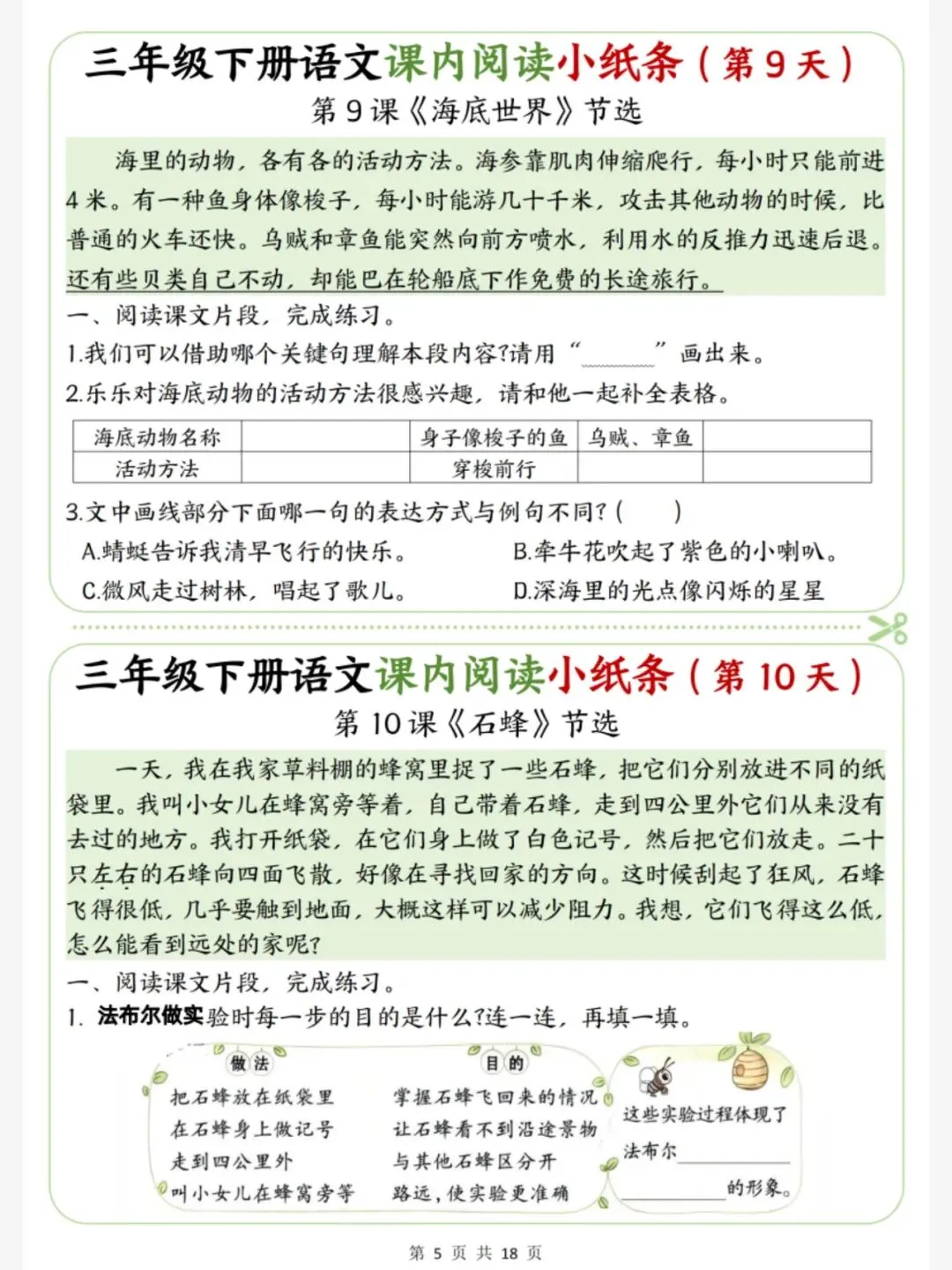 三年级下册语文课内阅读小纸条（第9天）

第9课《海底世界》节选

海里的动物，各有各的活动方法。海参靠肌肉伸缩爬行，每小时只能前进4米。有一种鱼身体像梭子，每小时能游几十千米，攻击其他动物的时候，比普通的火车还快。乌贼和章鱼能突然向前方喷水，利用水的反推力迅速后退。还有些贝类自己不动，却能巴在轮船底下作免费的长途旅行。

一、阅读课文片段，完成练习。

1.我们可以借助哪个关键句理解本段内容?请用“____”画出来。

2.乐乐对海底动物的活动方法很感兴趣，请和他一起补全表格。

| 海底动物名称 |  | 身子像梭子的鱼 | 乌贼、章鱼 |  |
|---|---|---|---|---|
| 活动方法 |  | 穿梭前行 |  |  |

3.文中画线部分下面哪一句的表达方式与例句不同?（ ）

A.蜻蜓告诉我清早飞行的快乐。 B.牵牛花吹起了紫色的小喇叭。

C.微风走过树林，唱起了歌儿。 D.深海里的光点像闪烁的星星

三年级下册语文课内阅读小纸条（第10天）

第10课《石蜂》节选

一天，我在我家草料棚的蜂窝里捉了一些石蜂，把它们分别放进不同的纸袋里。我叫小女儿在蜂窝旁等着，自己带着石蜂，走到四公里外它们从来没有去过的地方。我打开纸袋，在它们身上做了白色记号，然后把它们放走。二十只左右的石蜂向四面飞散，好像在寻找回家的方向。这时候刮起了狂风，石蜂飞得很低，几乎要触到地面，大概这样可以减少阻力。我想，它们飞得这么低，怎么能看到远处的家呢?

一、阅读课文片段，完成练习。

1. 法布尔做实验时每一步的目的是什么?连一连，再填一填。

做法
把石蜂放在纸袋里
在石蜂身上做记号
走到四公里外
叫小女儿在蜂窝旁等

目的
掌握石蜂飞回来的情况
让石蜂看不到沿途景物
与其他石蜂区分开
路远，使实验更准确

这些实验过程体现了法布尔____
____的形象。

第5页 共18页